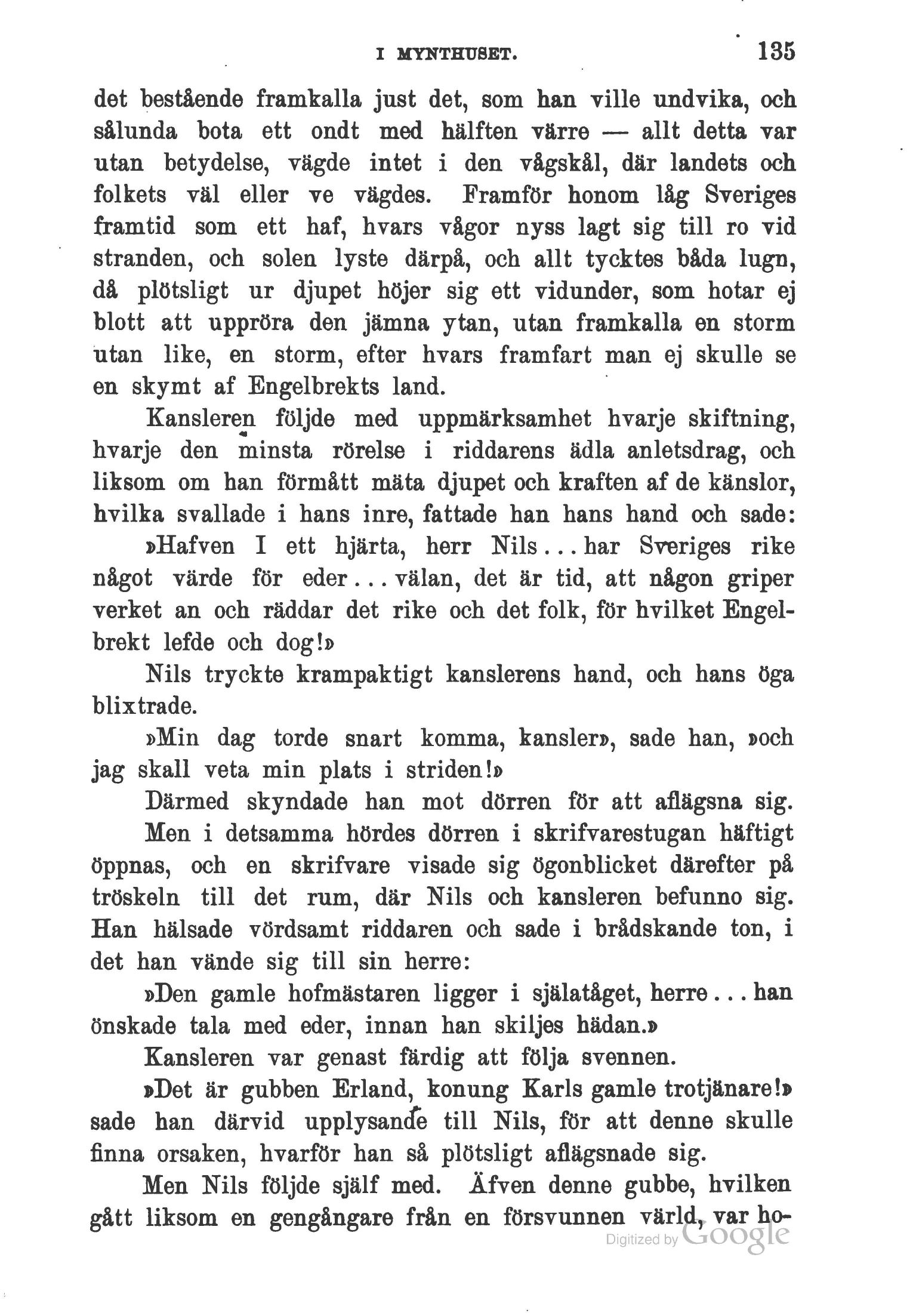 I MYNTHUSET. 135

det bestående framkalla just det, som han ville undvika, och sålunda bota ett ondt med hälften värre — allt detta var utan betydelse, vägde intet i den vågskål, där landets och folkets väl eller ve vägdes. Framför honom låg Sveriges framtid som ett haf, hvars vågor nyss lagt sig till ro vid stranden, och solen lyste därpå, och allt tycktes båda lugn, då plötsligt ur djupet höjer sig ett vidunder, som hotar ej blott att uppröra den jämna ytan, utan framkalla en storm utan like, en storm, efter hvars framfart man ej skulle se en skymt af Engelbrekts land.

Kansleren följde med uppmärksamhet hvarje skiftning, hvarje den minsta rörelse i riddarens ädla anletsdrag, och liksom om han förmått mäta djupet och kraften af de känslor, hvilka svallade i hans inre, fattade han hans hand och sade:

»Hafven I ett hjärta, herr Nils... har Sveriges rike något värde för eder... välan, det är tid, att någon griper verket an och räddar det rike och det folk, för hvilket Engelbrekt lefde och dog!»

Nils tryckte krampaktigt kanslerens hand, och hans öga blixtrade.

»Min dag torde snart komma, kansler», sade han, »och jag skall veta min plats i striden!»

Därmed skyndade han mot dörren för att aflägsna sig.

Men i detsamma hördes dörren i skrifvarestugan häftigt öppnas, och en skrifvare visade sig ögonblicket därefter på tröskeln till det rum, där Nils och kansleren befunno sig. Han hälsade vördsamt riddaren och sade i brådskande ton, i det han vände sig till sin herre:

»Den gamle hofmästaren ligger i själatåget, herre... han önskade tala med eder, innan han skiljes hädan.»

Kansleren var genast färdig att följa svennen.

»Det är gubben Erland, konung Karls gamle trotjänare!» sade han därvid upplysande till Nils, för att denne skulle finna orsaken, hvarför han så plötsligt aflägsnade sig.

Men Nils följde själf med. Äfven denne gubbe, hvilken gått liksom en gengångare från en försvunnen värld, var ho-

Digitized by Google